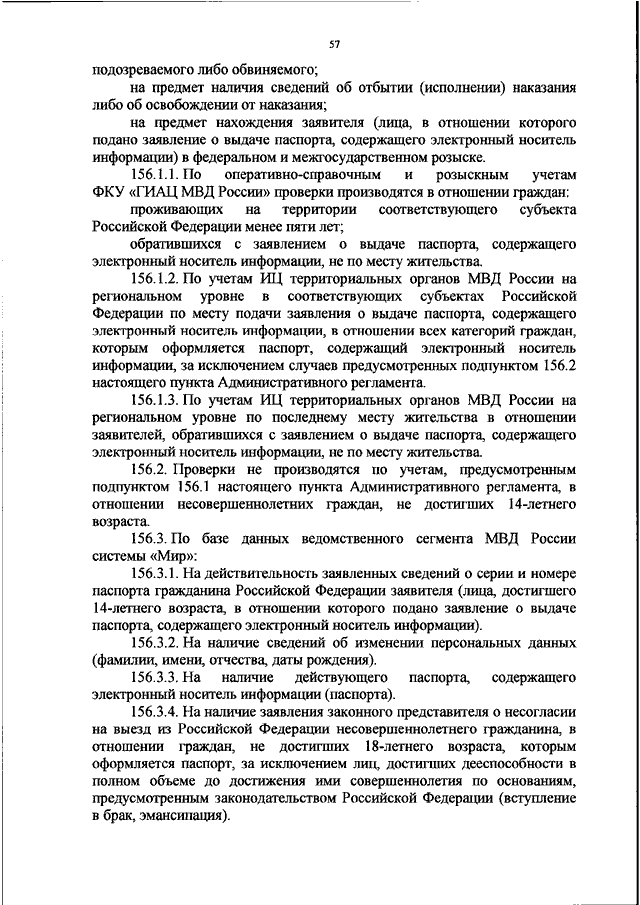 57

подозреваемого либо обвиняемого;

на предмет наличия сведений об отбытии (исполнении) наказания либо об освобождении от наказания;

на предмет нахождения заявителя (лица, в отношении которого подано заявление о выдаче паспорта, содержащего электронный носитель информации) в федеральном и межгосударственном розыске.

156.1.1. По оперативно-справочным и розыскным учетам ФКУ «ГИАЦ МВД России» проверки производятся в отношении граждан:

проживающих на территории соответствующего субъекта Российской Федерации менее пяти лет;

обратившихся с заявлением о выдаче паспорта, содержащего электронный носитель информации, не по месту жительства.

156.1.2. По учетам ИЦ территориальных органов МВД России на региональном уровне в соответствующих субъектах Российской Федерации по месту подачи заявления о выдаче паспорта, содержащего электронный носитель информации, в отношении всех категорий граждан, которым оформляется паспорт, содержащий электронный носитель информации, за исключением случаев предусмотренных подпунктом 156.2 настоящего пункта Административного регламента.

156.1.3. По учетам ИЦ территориальных органов МВД России на региональном уровне по последнему месту жительства в отношении заявителей, обратившихся с заявлением о выдаче паспорта, содержащего электронный носитель информации, не по месту жительства.

156.2. Проверки не производятся по учетам, предусмотренным подпунктом 156.1 настоящего пункта Административного регламента, в отношении несовершеннолетних граждан, не достигших 14-летнего возраста.

156.3. По базе данных ведомственного сегмента МВД России системы «Мир»:

156.3.1. На действительность заявленных сведений о серии и номере паспорта гражданина Российской Федерации заявителя (лица, достигшего 14-летнего возраста, в отношении которого подано заявление о выдаче паспорта, содержащего электронный носитель информации).

156.3.2. На наличие сведений об изменении персональных данных (фамилии, имени, отчества, даты рождения).

156.3.3. На наличие действующего паспорта, содержащего электронный носитель информации (паспорта).

156.3.4. На наличие заявления законного представителя о несогласии на выезд из Российской Федерации несовершеннолетнего гражданина, в отношении граждан, не достигших 18-летнего возраста, которым оформляется паспорт, за исключением лиц, достигших дееспособности в полном объеме до достижения ими совершеннолетия по основаниям, предусмотренным законодательством Российской Федерации (вступление в брак, эмансипация).